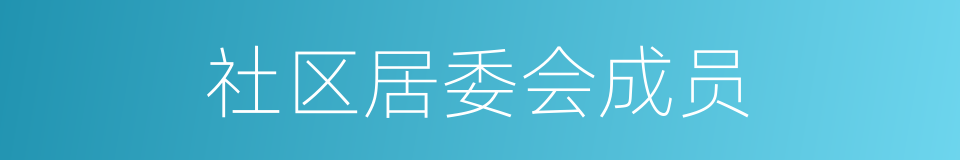 社区居委会成员